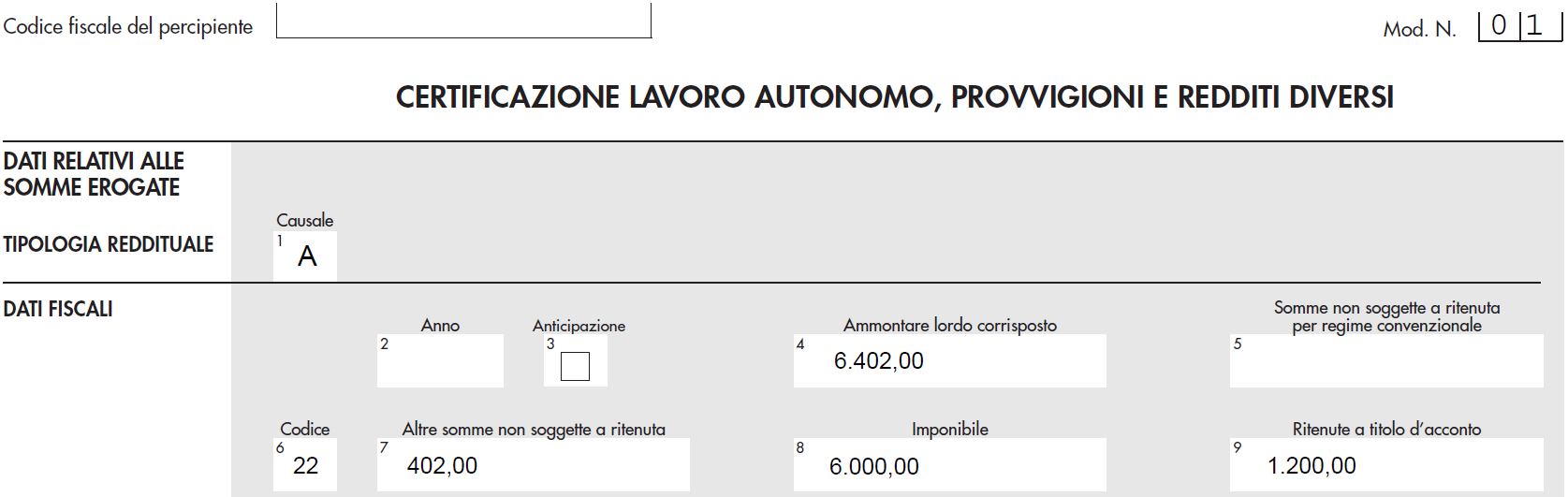 Codice fiscale del percipiente

Mod. N. 0 1

CERTIFICAZIONE LAVORO AUTONOMO, PROVVIGIONI E REDDITI DIVERSI

DATI RELATIVI ALLE SOMME EROGATE

TIPOLOGIA REDDITUALE

Causale
1 A

DATI FISCALI

Anno
2

Anticipazione
3

Ammontare lordo corrisposto
4 6.402,00

Somme non soggette a ritenuta per regime convenzionale
5

Codice
6 22

Altre somme non soggette a ritenuta
7 402,00

Imponibile
8 6.000,00

Ritenute a titolo d'acconto
9 1.200,00